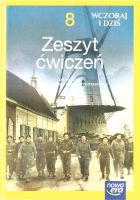 8
WCZORAJ I DZIŚ

Zeszyt ćwiczeń

nowa era